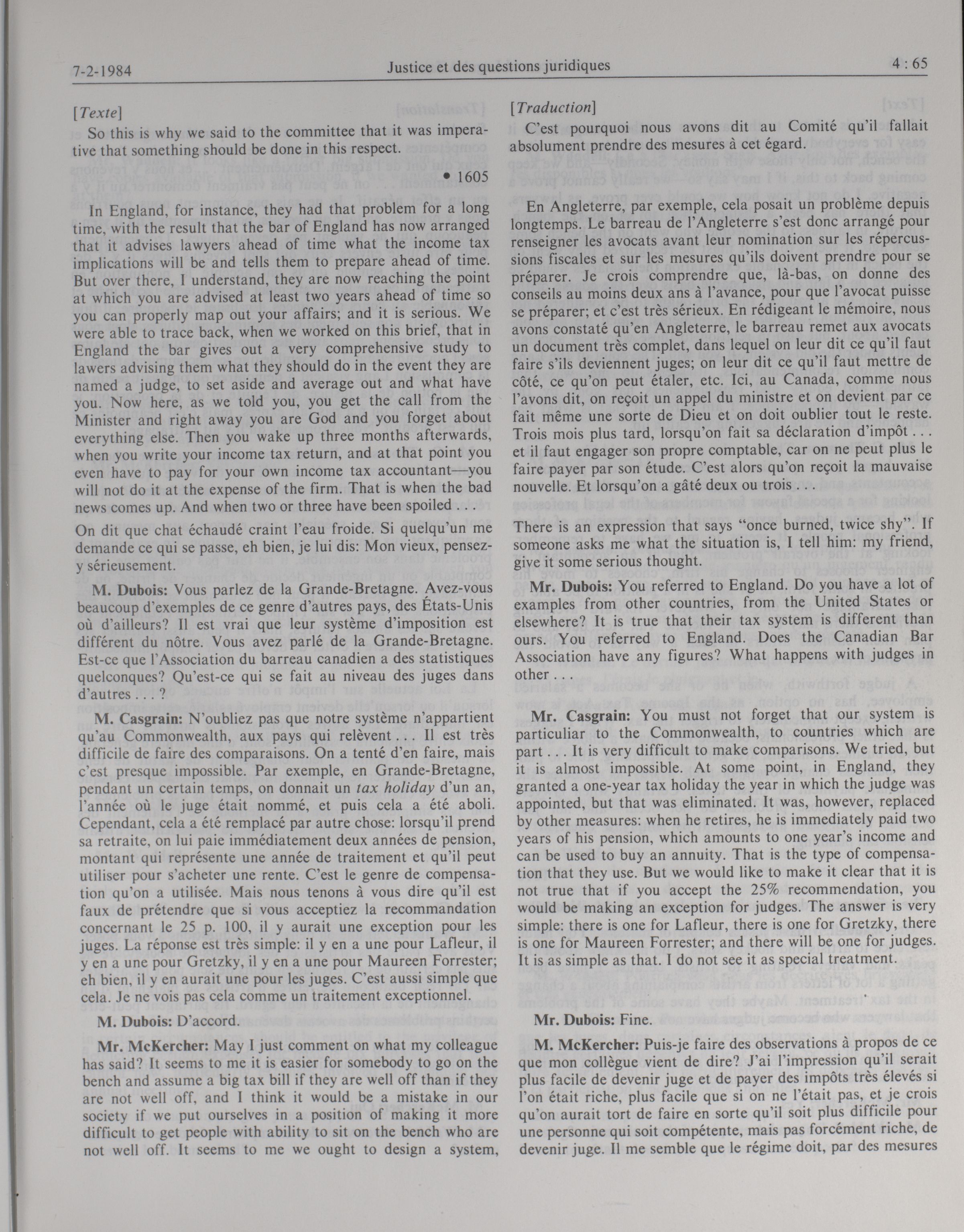 7-2-1984 Justice et des questions juridiques 4 : 65

[Texte]

So this is why we said to the committee that it was imperative that something should be done in this respect.

• 1605

In England, for instance, they had that problem for a long time, with the result that the bar of England has now arranged that it advises lawyers ahead of time what the income tax implications will be and tells them to prepare ahead of time. But over there, I understand, they are now reaching the point at which you are advised at least two years ahead of time so you can properly map out your affairs; and it is serious. We were able to trace back, when we worked on this brief, that in England the bar gives out a very comprehensive study to lawers advising them what they should do in the event they are named a judge, to set aside and average out and what have you. Now here, as we told you, you get the call from the Minister and right away you are God and you forget about everything else. Then you wake up three months afterwards, when you write your income tax return, and at that point you even have to pay for your own income tax accountant—you will not do it at the expense of the firm. That is when the bad news comes up. And when two or three have been spoiled . . .

On dit que chat échaudé craint l'eau froide. Si quelqu'un me demande ce qui se passe, eh bien, je lui dis: Mon vieux, pensez-y sérieusement.

M. Dubois: Vous parlez de la Grande-Bretagne. Avez-vous beaucoup d'exemples de ce genre d'autres pays, des États-Unis où d'ailleurs? Il est vrai que leur système d'imposition est différent du nôtre. Vous avez parlé de la Grande-Bretagne. Est-ce que l'Association du barreau canadien a des statistiques quelconques? Qu'est-ce qui se fait au niveau des juges dans d'autres . . . ?

M. Casgrain: N'oubliez pas que notre système n'appartient qu'au Commonwealth, aux pays qui relèvent . . . Il est très difficile de faire des comparaisons. On a tenté d'en faire, mais c'est presque impossible. Par exemple, en Grande-Bretagne, pendant un certain temps, on donnait un tax holiday d'un an, l'année où le juge était nommé, et puis cela a été aboli. Cependant, cela a été remplacé par autre chose: lorsqu'il prend sa retraite, on lui paie immédiatement deux années de pension, montant qui représente une année de traitement et qu'il peut utiliser pour s'acheter une rente. C'est le genre de compensation qu'on a utilisée. Mais nous tenons à vous dire qu'il est faux de prétendre que si vous acceptiez la recommandation concernant le 25 p. 100, il y aurait une exception pour les juges. La réponse est très simple: il y en a une pour Lafleur, il y en a une pour Gretzky, il y en a une pour Maureen Forrester; eh bien, il y en aurait une pour les juges. C'est aussi simple que cela. Je ne vois pas cela comme un traitement exceptionnel.

M. Dubois: D'accord.

Mr. McKercher: May I just comment on what my colleague has said? It seems to me it is easier for somebody to go on the bench and assume a big tax bill if they are well off than if they are not well off, and I think it would be a mistake in our society if we put ourselves in a position of making it more difficult to get people with ability to sit on the bench who are not well off. It seems to me we ought to design a system,

[Traduction]

C'est pourquoi nous avons dit au Comité qu'il fallait absolument prendre des mesures à cet égard.

En Angleterre, par exemple, cela posait un problème depuis longtemps. Le barreau de l'Angleterre s'est donc arrangé pour renseigner les avocats avant leur nomination sur les répercussions fiscales et sur les mesures qu'ils doivent prendre pour se préparer. Je crois comprendre que, là-bas, on donne des conseils au moins deux ans à l'avance, pour que l'avocat puisse se préparer; et c'est très sérieux. En rédigeant le mémoire, nous avons constaté qu'en Angleterre, le barreau remet aux avocats un document très complet, dans lequel on leur dit ce qu'il faut faire s'ils deviennent juges; on leur dit ce qu'il faut mettre de côté, ce qu'on peut étaler, etc. Ici, au Canada, comme nous l'avons dit, on reçoit un appel du ministre et on devient par ce fait même une sorte de Dieu et on doit oublier tout le reste. Trois mois plus tard, lorsqu'on fait sa déclaration d'impôt . . . et il faut engager son propre comptable, car on ne peut plus le faire payer par son étude. C'est alors qu'on reçoit la mauvaise nouvelle. Et lorsqu'on a gâté deux ou trois . . .

There is an expression that says "once burned, twice shy". If someone asks me what the situation is, I tell him: my friend, give it some serious thought.

Mr. Dubois: You referred to England. Do you have a lot of examples from other countries, from the United States or elsewhere? It is true that their tax system is different than ours. You referred to England. Does the Canadian Bar Association have any figures? What happens with judges in other . . .

Mr. Casgrain: You must not forget that our system is particuliar to the Commonwealth, to countries which are part . . . It is very difficult to make comparisons. We tried, but it is almost impossible. At some point, in England, they granted a one-year tax holiday the year in which the judge was appointed, but that was eliminated. It was, however, replaced by other measures: when he retires, he is immediately paid two years of his pension, which amounts to one year's income and can be used to buy an annuity. That is the type of compensation that they use. But we would like to make it clear that it is not true that if you accept the 25% recommendation, you would be making an exception for judges. The answer is very simple: there is one for Lafleur, there is one for Gretzky, there is one for Maureen Forrester; and there will be one for judges. It is as simple as that. I do not see it as special treatment.

Mr. Dubois: Fine.

M. McKercher: Puis-je faire des observations à propos de ce que mon collègue vient de dire? J'ai l'impression qu'il serait plus facile de devenir juge et de payer des impôts très élevés si l'on était riche, plus facile que si on ne l'était pas, et je crois qu'on aurait tort de faire en sorte qu'il soit plus difficile pour une personne qui soit compétente, mais pas forcément riche, de devenir juge. Il me semble que le régime doit, par des mesures